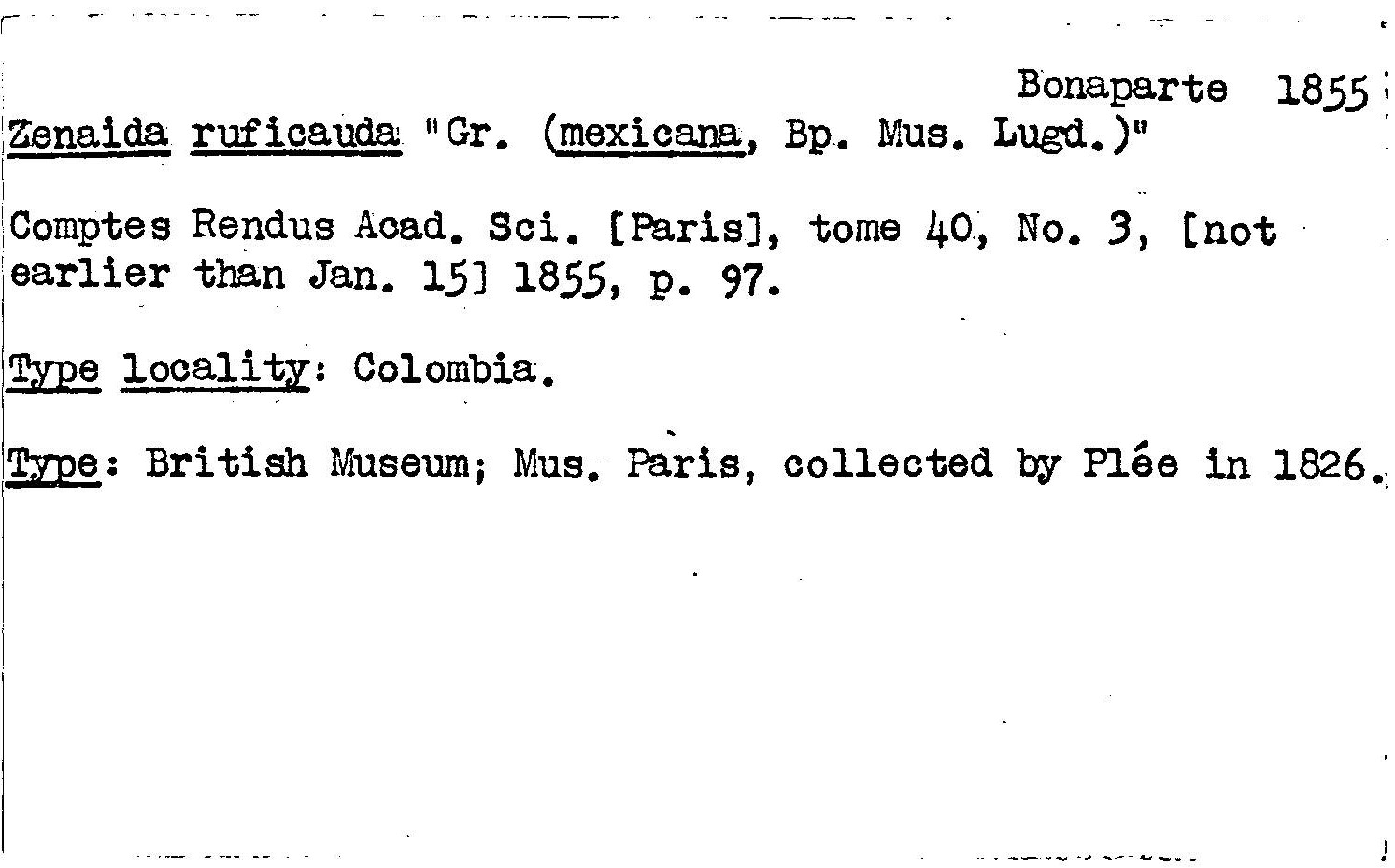 Bonaparte 1855

Zenaida ruficauda "Gr. (mexicana, Bp. Mus. Lugd.)"

Comptes Rendus Acad. Sci. [Paris], tome 40, No. 3, [not earlier than Jan. 15] 1855, p. 97.

Type locality: Colombia.

Type: British Museum; Mus. Paris, collected by Plée in 1826.